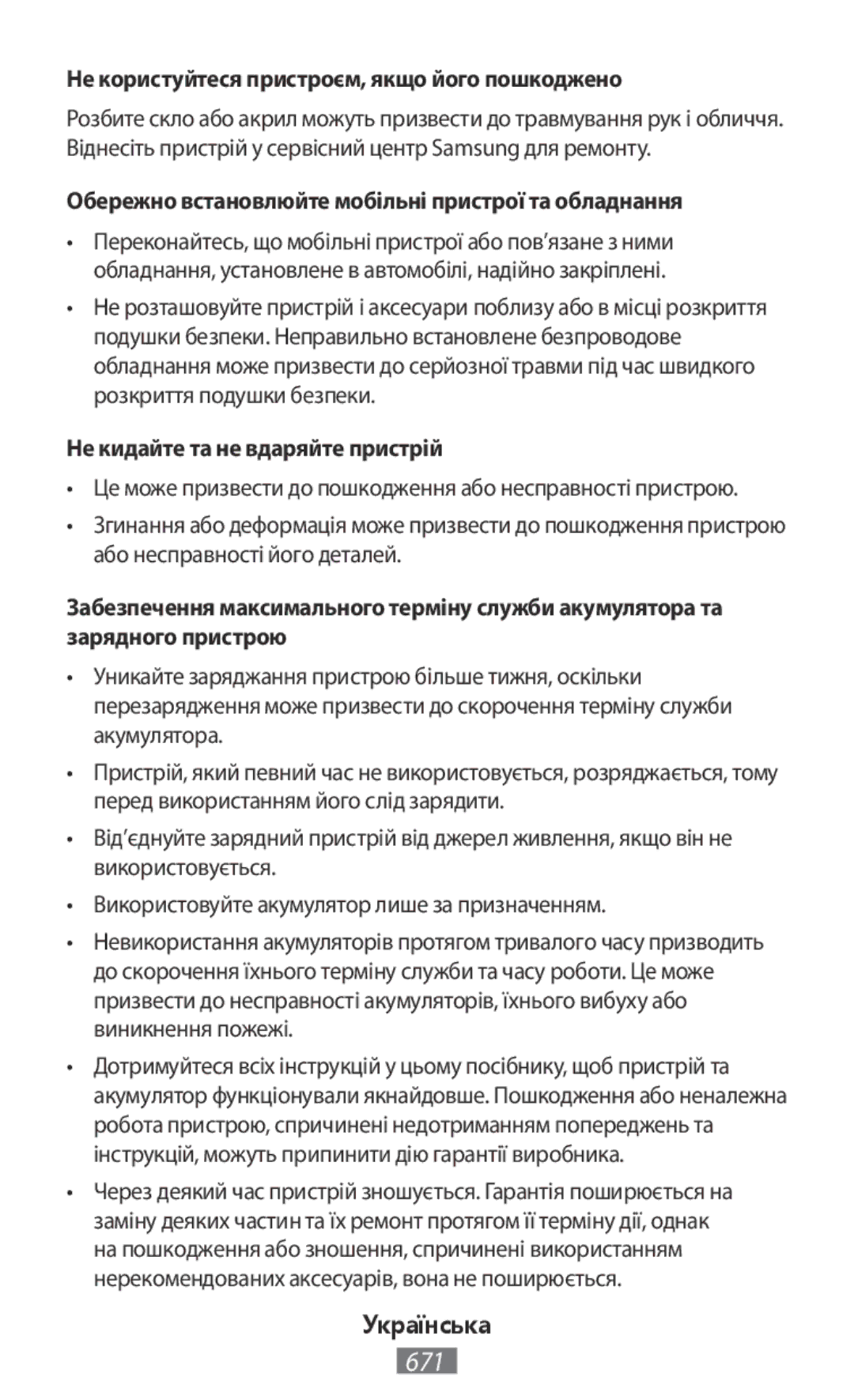 Не користуйтеся пристроєм, якщо його пошкоджено

Розбите скло або акрил можуть призвести до травмування рук і обличчя. Віднесіть пристрій у сервісний центр Samsung для ремонту.

Обережно встановлюйте мобільні пристрої та обладнання

• Переконайтесь, що мобільні пристрої або пов’язане з ними обладнання, установлене в автомобілі, надійно закріплені.

• Не розташовуйте пристрій і аксесуари поблизу або в місці розкриття подушки безпеки. Неправильно встановлене безпроводове обладнання може призвести до серйозної травми під час швидкого розкриття подушки безпеки.

Не кидайте та не вдаряйте пристрій

• Це може призвести до пошкодження або несправності пристрою.

• Згинання або деформація може призвести до пошкодження пристрою або несправності його деталей.

Забезпечення максимального терміну служби акумулятора та зарядного пристрою

• Уникайте заряджання пристрою більше тижня, оскільки перезарядження може призвести до скорочення терміну служби акумулятора.

• Пристрій, який певний час не використовується, розряджається, тому перед використанням його слід зарядити.

• Від’єднуйте зарядний пристрій від джерел живлення, якщо він не використовується.

• Використовуйте акумулятор лише за призначенням.

• Невикористання акумуляторів протягом тривалого часу призводить до скорочення їхнього терміну служби та часу роботи. Це може призвести до несправності акумуляторів, їхнього вибуху або виникнення пожежі.

• Дотримуйтеся всіх інструкцій у цьому посібнику, щоб пристрій та акумулятор функціонували якнайдовше. Пошкодження або неналежна робота пристрою, спричинені недотриманням попереджень та інструкцій, можуть припинити дію гарантії виробника.

• Через деякий час пристрій зношується. Гарантія поширюється на заміну деяких частин та їх ремонт протягом її терміну дії, однак на пошкодження або зношення, спричинені використанням нерекомендованих аксесуарів, вона не поширюється.

Українська

671